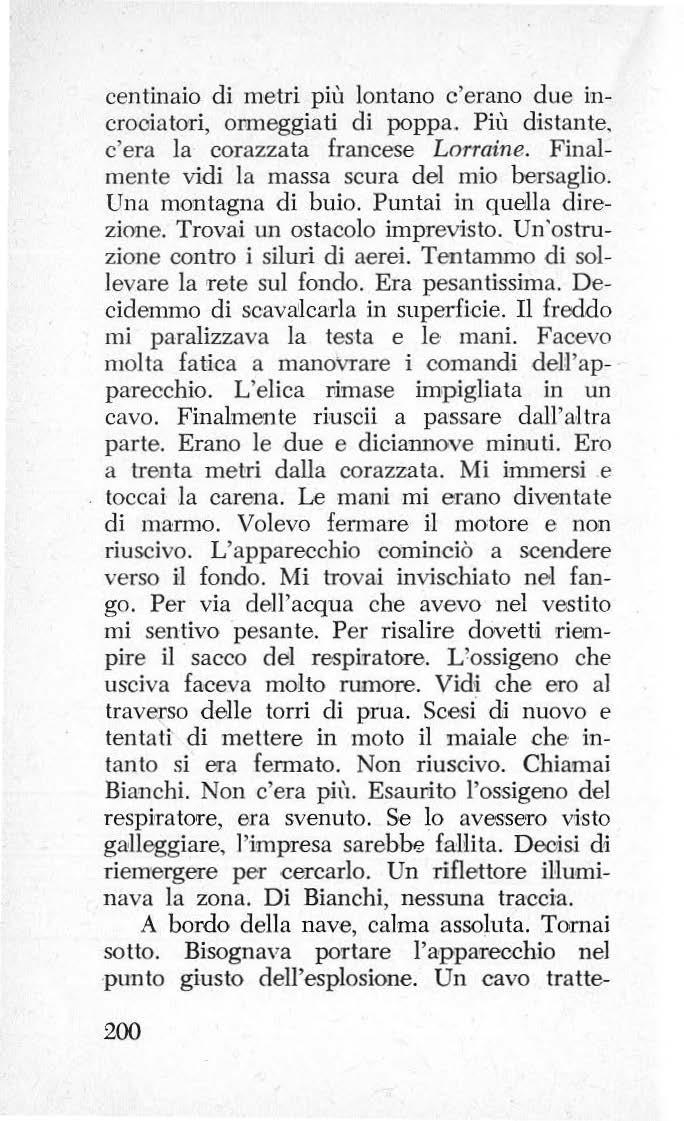 centinaio di metri più lontano c'erano due incrociatori, ormeggiati di poppa. Più distante, c'era la corazzata francese Lorraine. Finalmente vidi la massa scura del mio bersaglio. Una montagna di buio. Puntai in quella direzione. Trovai un ostacolo imprevisto. Un'ostruzione contro i siluri di aerei. Tentammo di sollevare la rete sul fondo. Era pesantissima. Decidemmo di scavalcarla in superficie. Il freddo mi paralizzava la testa e le mani. Facevo molta fatica a manovrare i comandi dell'apparecchio. L'elica rimase impigliata in un cavo. Finalmente riuscii a passare dall'altra parte. Erano le due e diciannove minuti. Ero a trenta metri dalla corazzata. Mi immersi e toccai la carena. Le mani mi erano diventate di marmo. Volevo fermare il motore e non riuscivo. L'apparecchio cominciò a scendere verso il fondo. Mi trovai invischiato nel fango. Per via dell'acqua che avevo nel vestito mi sentivo pesante. Per risalire dovetti riempire il sacco del respiratore. L'ossigeno che usciva faceva molto rumore. Vidi che ero al traverso delle torri di prua. Scesi di nuovo e tentati di mettere in moto il maiale che intanto si era fermato. Non riuscivo. Chiamai Bianchi. Non c'era più. Esaurito l'ossigeno del respiratore, era svenuto. Se lo avessero visto galleggiare, l'impresa sarebbe fallita. Decisi di riemergere per cercarlo. Un riflettore illuminava la zona. Di Bianchi, nessuna traccia.

A bordo della nave, calma assoluta. Tornai sotto. Bisognava portare l'apparecchio nel punto giusto dell'esplosione. Un cavo tratte-

200